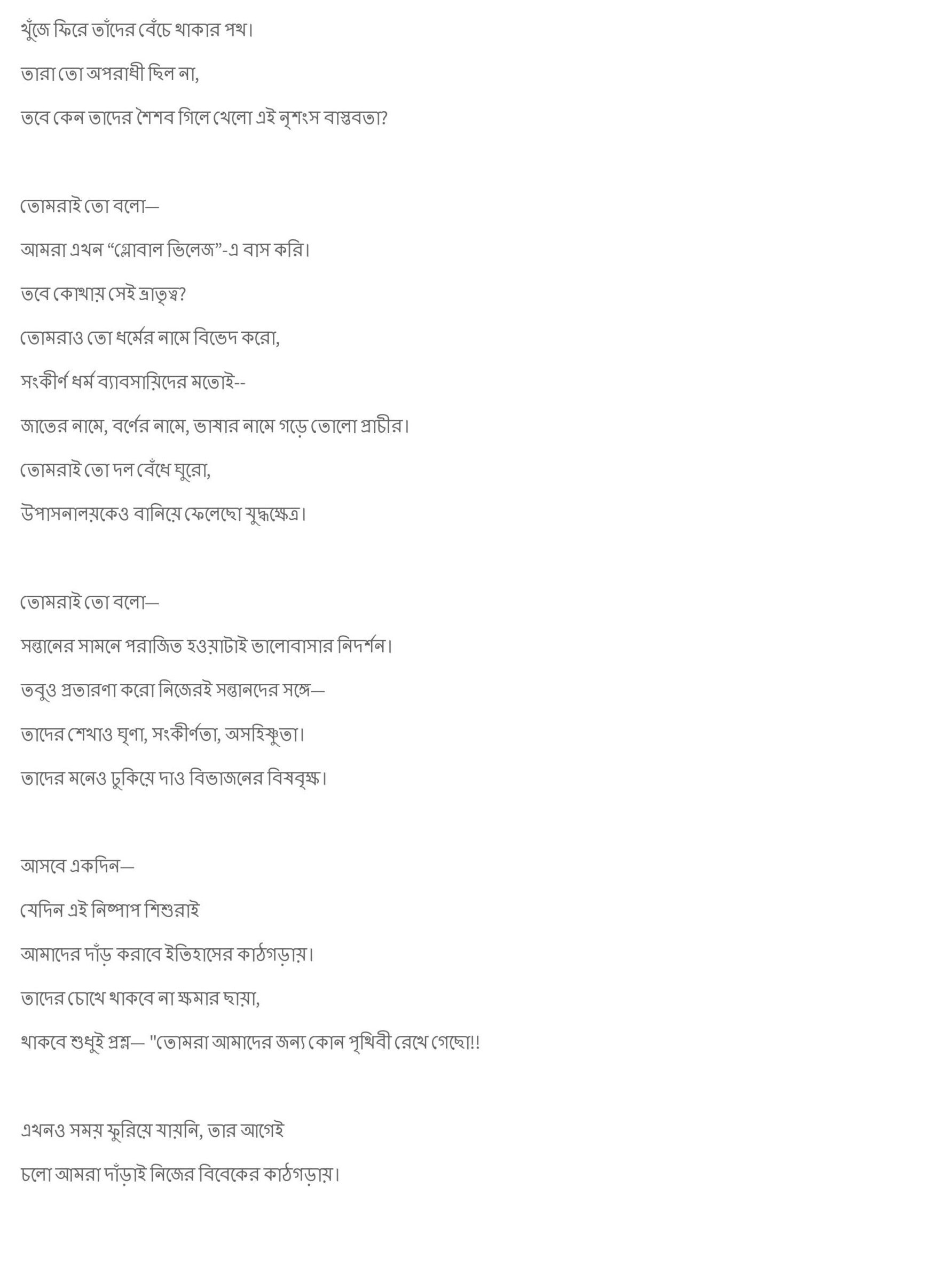 খুঁজে ফিরে তাঁদের বেঁচে থাকার পথ।

তারা তো অপরাধী ছিল না,

তবে কেন তাদের শৈশব গিলে খেলো এই নৃশংস বাস্তবতা?

তোমরাই তো বলো—

আমরা এখন “গ্লোবাল ভিলেজ”-এ বাস করি।

তবে কোথায় সেই ভ্রাতৃত্ব?

তোমরাও তো ধর্মের নামে বিভেদ করো,

সংকীর্ণ ধর্ম ব্যাবসায়িদের মতোই--

জাতের নামে, বর্ণের নামে, ভাষার নামে গড়ে তোলো প্রাচীর।

তোমরাই তো দল বেঁধে ঘুরো,

উপাসনালয়কেও বানিয়ে ফেলেছো যুদ্ধক্ষেত্র।

তোমরাই তো বলো—

সন্তানের সামনে পরাজিত হওয়াটাই ভালোবাসার নিদর্শন।

তবুও প্রতারণা করো নিজেরই সন্তানদের সঙ্গে—

তাদের শেখাও ঘৃণা, সংকীর্ণতা, অসহিষ্ণুতা।

তাদের মনেও ঢুকিয়ে দাও বিভাজনের বিষবৃক্ষ।

আসবে একদিন—

যেদিন এই নিষ্পাপ শিশুরাই

আমাদের দাঁড় করাবে ইতিহাসের কাঠগড়ায়।

তাদের চোখে থাকবে না ক্ষমার ছায়া,

থাকবে শুধুই প্রশ্ন— "তোমরা আমাদের জন্য কোন পৃথিবী রেখে গেছো!!

এখনও সময় ফুরিয়ে যায়নি, তার আগেই

চলো আমরা দাঁড়াই নিজের বিবেকের কাঠগড়ায়।